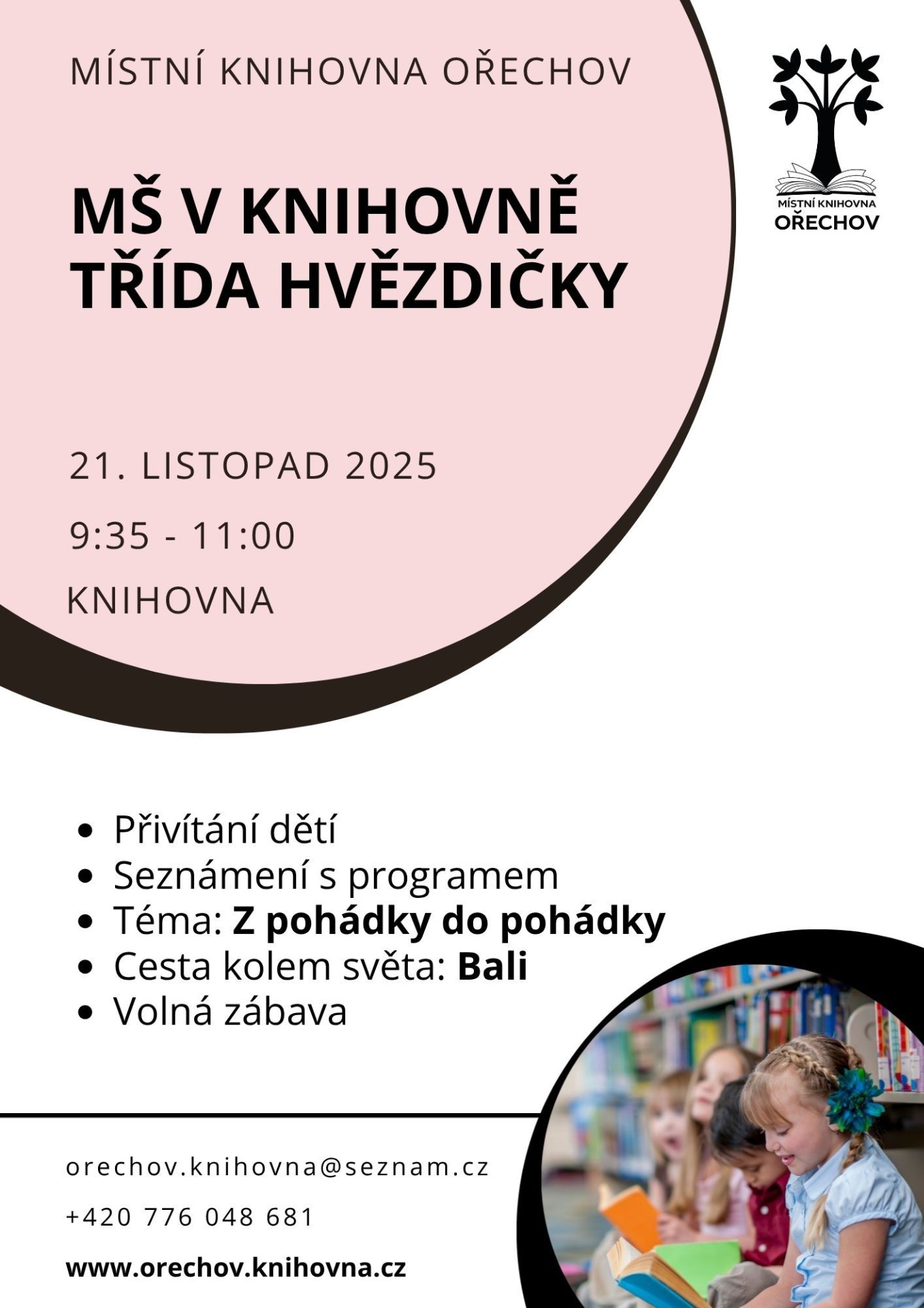 MÍSTNÍ KNIHOVNA OŘECHOV

MÍSTNÍ KNIHOVNA
OŘECHOV

MŠ V KNIHOVNĚ
TŘÍDA HVĚZDIČKY

21. LISTOPAD 2025

9:35 - 11:00

KNIHOVNA

• Přivítání dětí
• Seznámení s programem
• Téma: Z pohádky do pohádky
• Cesta kolem světa: Bali
• Volná zábava

orechov.knihovna@seznam.cz

+420 776 048 681

www.orechov.knihovna.cz